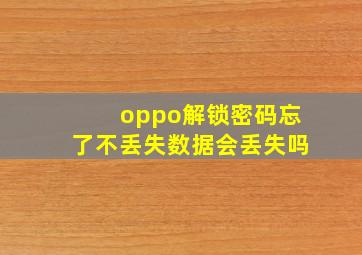 oppo解锁密码忘了不丢失数据会丢失吗